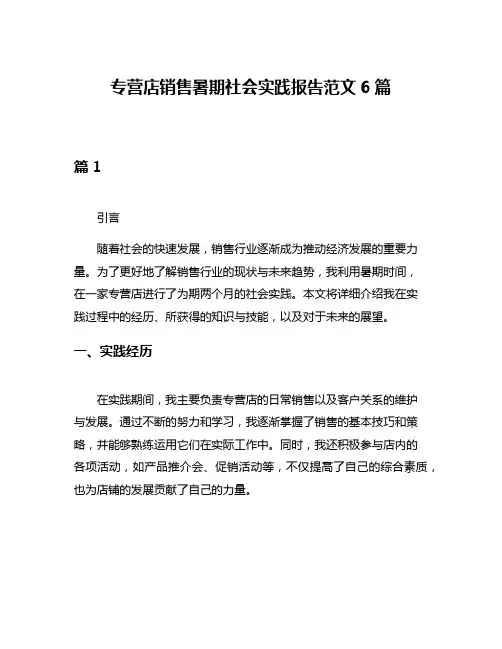 专营店销售暑期社会实践报告范文 6 篇

篇 1

引言

随着社会的快速发展，销售行业逐渐成为推动经济发展的重要力量。为了更好地了解销售行业的现状与未来趋势，我利用暑期时间，在一家专营店进行了为期两个月的社会实践。本文将详细介绍我在实践过程中的经历、所获得的知识与技能，以及对于未来的展望。

一、实践经历

在实践期间，我主要负责专营店的日常销售以及客户关系的维护与发展。通过不断的努力和学习，我逐渐掌握了销售的基本技巧和策略，并能够熟练运用它们在实际工作中。同时，我还积极参与店内的各项活动，如产品推介会、促销活动等，不仅提高了自己的综合素质，也为店铺的发展贡献了自己的力量。